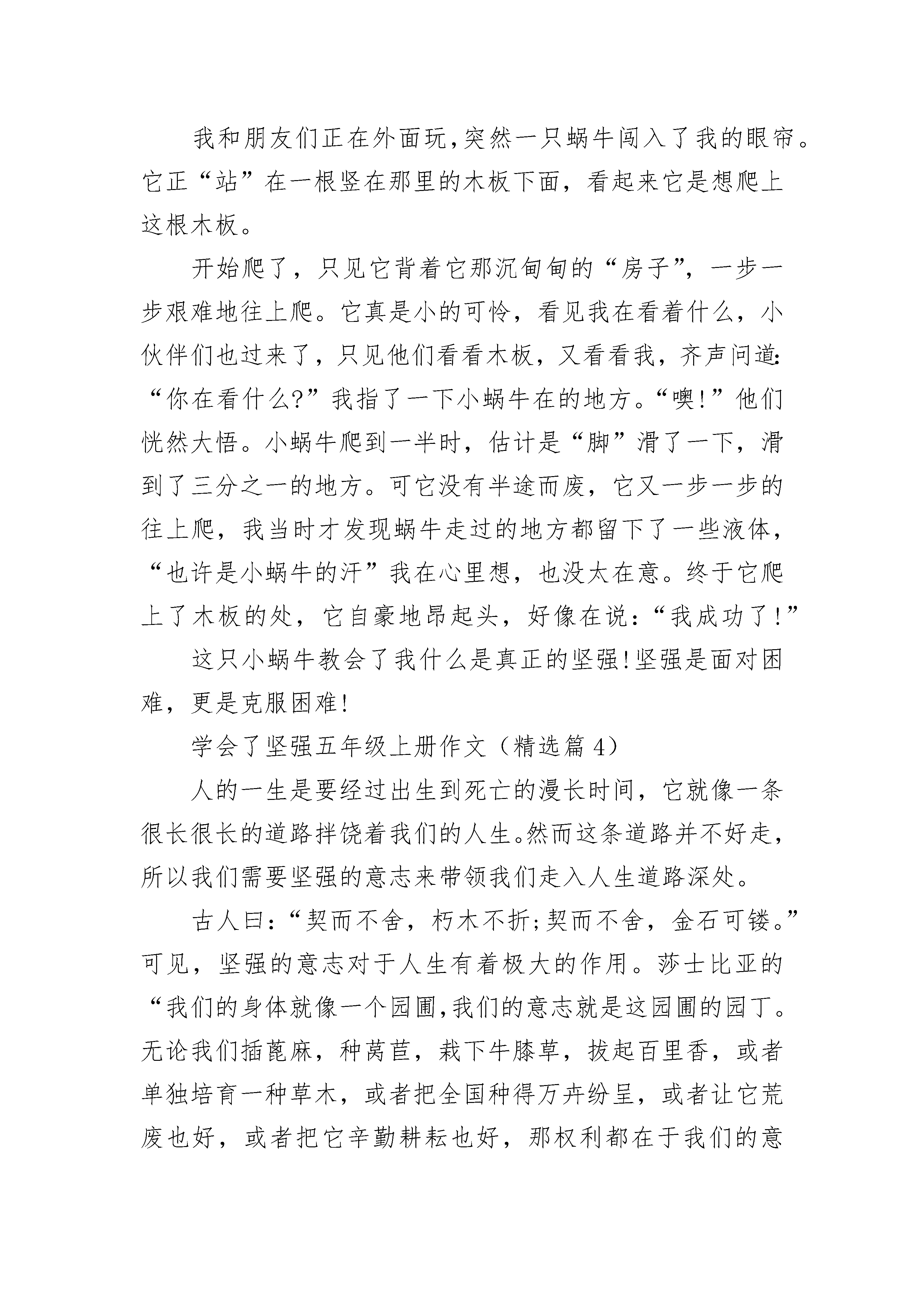 我和朋友们正在外面玩,突然一只蜗牛闯入了我的眼帘。它正“站”在一根竖在那里的木板下面，看起来它是想爬上这根木板。

开始爬了，只见它背着它那沉甸甸的“房子”，一步一步艰难地往上爬。它真是小的可怜，看见我在看着什么，小伙伴们也过来了，只见他们看看木板，又看看我，齐声问道:“你在看什么?”我指了一下小蜗牛在的地方。“噢!”他们恍然大悟。小蜗牛爬到一半时，估计是“脚”滑了一下，滑到了三分之一的地方。可它没有半途而废，它又一步一步的往上爬，我当时才发现蜗牛走过的地方都留下了一些液体，“也许是小蜗牛的汗”我在心里想，也没太在意。终于它爬上了木板的处，它自豪地昂起头，好像在说:“我成功了!”

这只小蜗牛教会了我什么是真正的坚强!坚强是面对困难，更是克服困难!

学会了坚强五年级上册作文（精选篇 4）

人的一生是要经过出生到死亡的漫长时间，它就像一条很长很长的道路拌饶着我们的人生。然而这条道路并不好走，所以我们需要坚强的意志来带领我们走入人生道路深处。

古人曰:“契而不舍，朽木不折;契而不舍，金石可镂。”可见，坚强的意志对于人生有着极大的作用。莎士比亚的“我们的身体就像一个园圃,我们的意志就是这园圃的园丁。无论我们插蓖麻，种莴苣，栽下牛膝草，拔起百里香，或者单独培育一种草木，或者把全国种得万卉纷呈，或者让它荒废也好，或者把它辛勤耕耘也好，那权利都在于我们的意